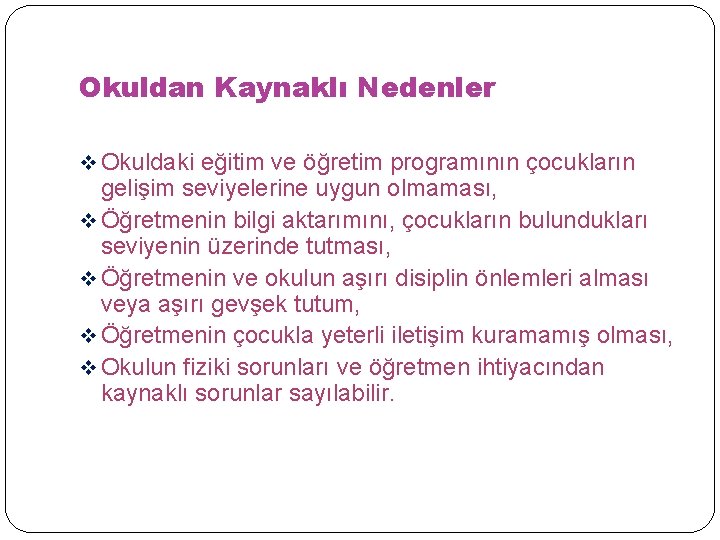 Okuldan Kaynaklı Nedenler

❖ Okuldaki eğitim ve öğretim programının çocukların gelişim seviyelerine uygun olmaması,
❖ Öğretmenin bilgi aktarımını, çocukların bulundukları seviyenin üzerinde tutması,
❖ Öğretmenin ve okulun aşırı disiplin önlemleri alması veya aşırı gevşek tutum,
❖ Öğretmenin çocukla yeterli iletişim kuramamış olması,
❖ Okulun fiziki sorunları ve öğretmen ihtiyacından kaynaklı sorunlar sayılabilir.